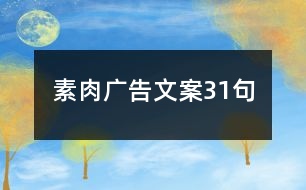 素肉广告文案31句